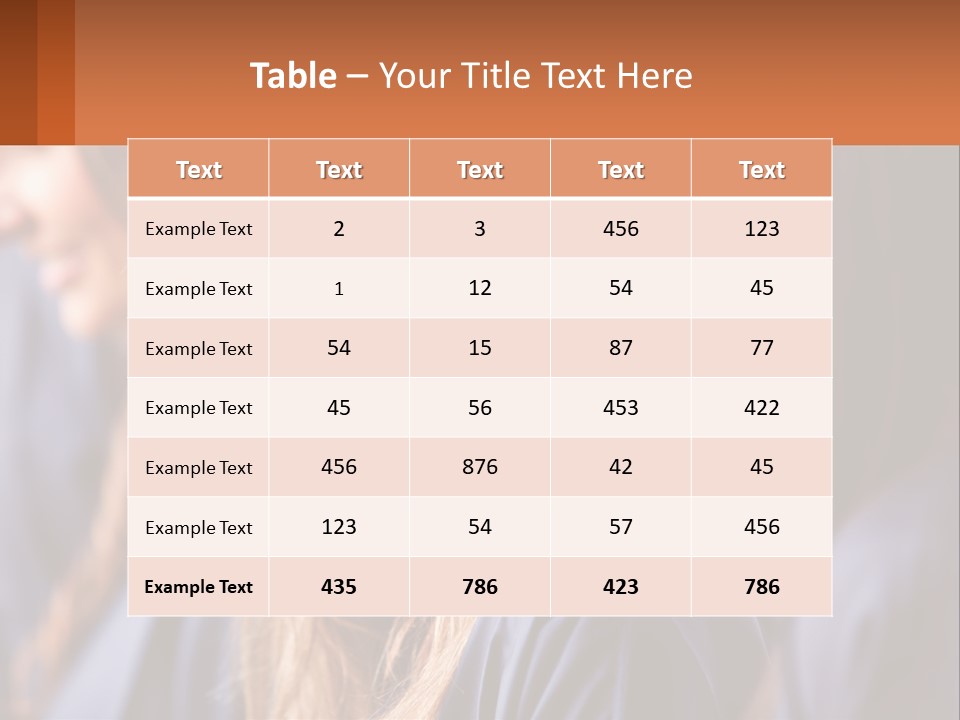 Table – Your Title Text Here

| Text | Text | Text | Text | Text |
|---|---|---|---|---|
| Example Text | 2 | 3 | 456 | 123 |
| Example Text | 1 | 12 | 54 | 45 |
| Example Text | 54 | 15 | 87 | 77 |
| Example Text | 45 | 56 | 453 | 422 |
| Example Text | 456 | 876 | 42 | 45 |
| Example Text | 123 | 54 | 57 | 456 |
| Example Text | 435 | 786 | 423 | 786 |